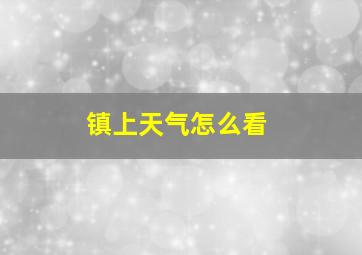 镇上天气怎么看